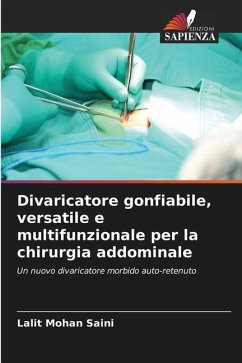 EDIZIONI
SAPIENZA

Divaricatore gonfiabile, versatile e multifunzionale per la chirurgia addominale

Un nuovo divaricatore morbido auto-retenuto

Lalit Mohan Saini